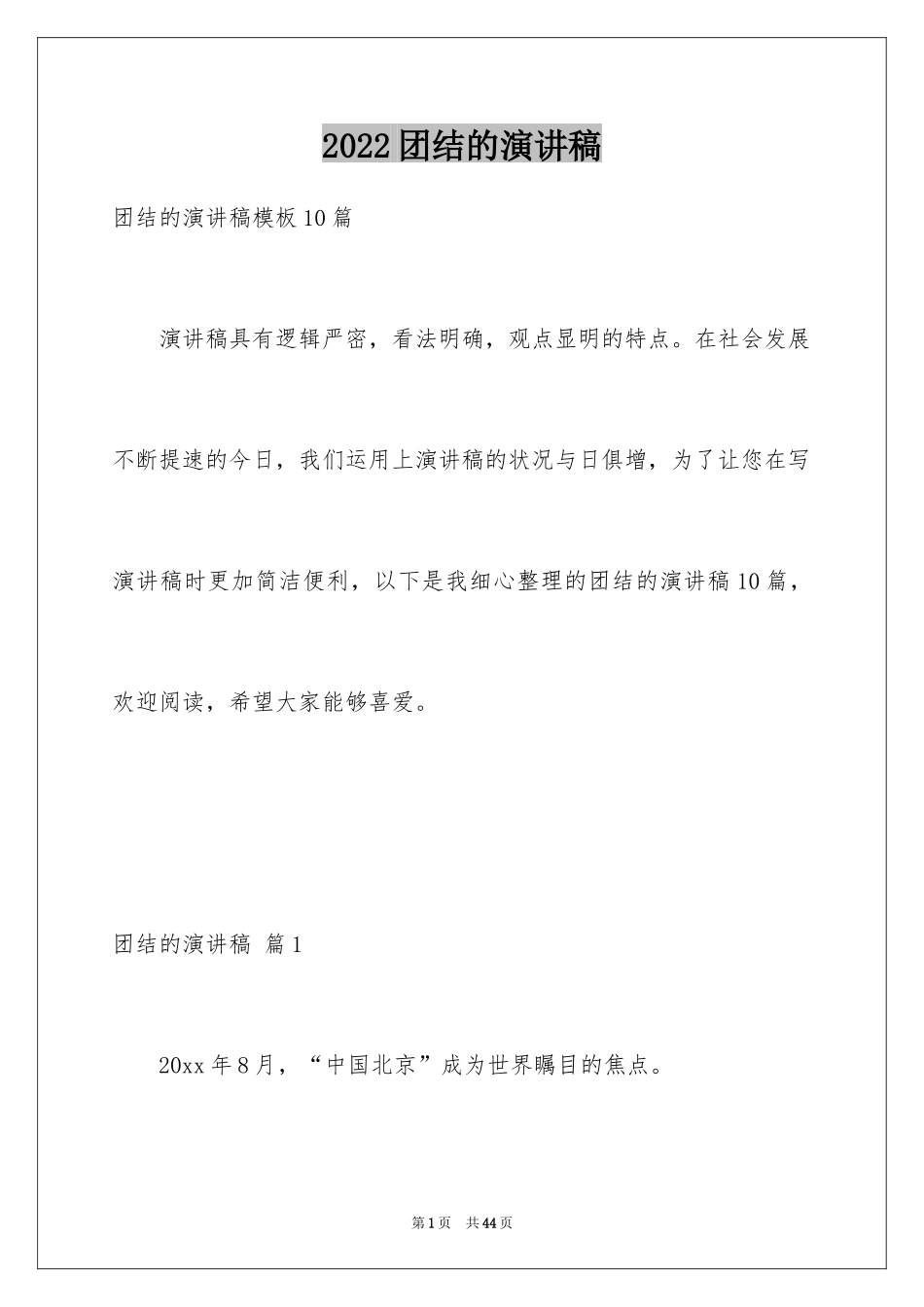 2022团结的演讲稿

团结的演讲稿模板10篇

演讲稿具有逻辑严密，看法明确，观点显明的特点。在社会发展不断提速的今日，我们运用上演讲稿的状况与日俱增，为了让您在写演讲稿时更加简洁便利，以下是我细心整理的团结的演讲稿10篇，欢迎阅读，希望大家能够喜爱。

团结的演讲稿 篇1

20xx年8月，“中国北京”成为世界瞩目的焦点。

第1页 共44页